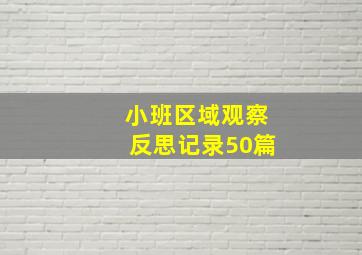 小班区域观察
反思记录50篇